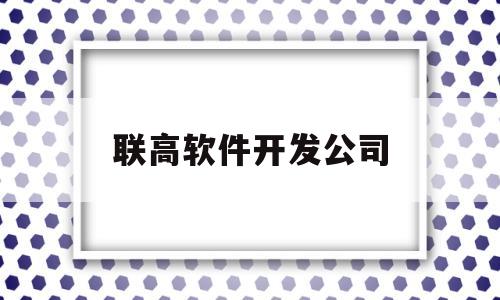 联高软件开发公司